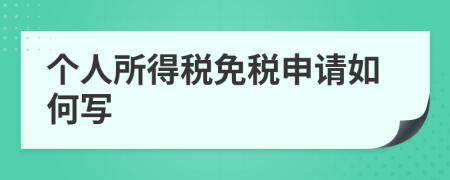 个人所得税免税申请如何写